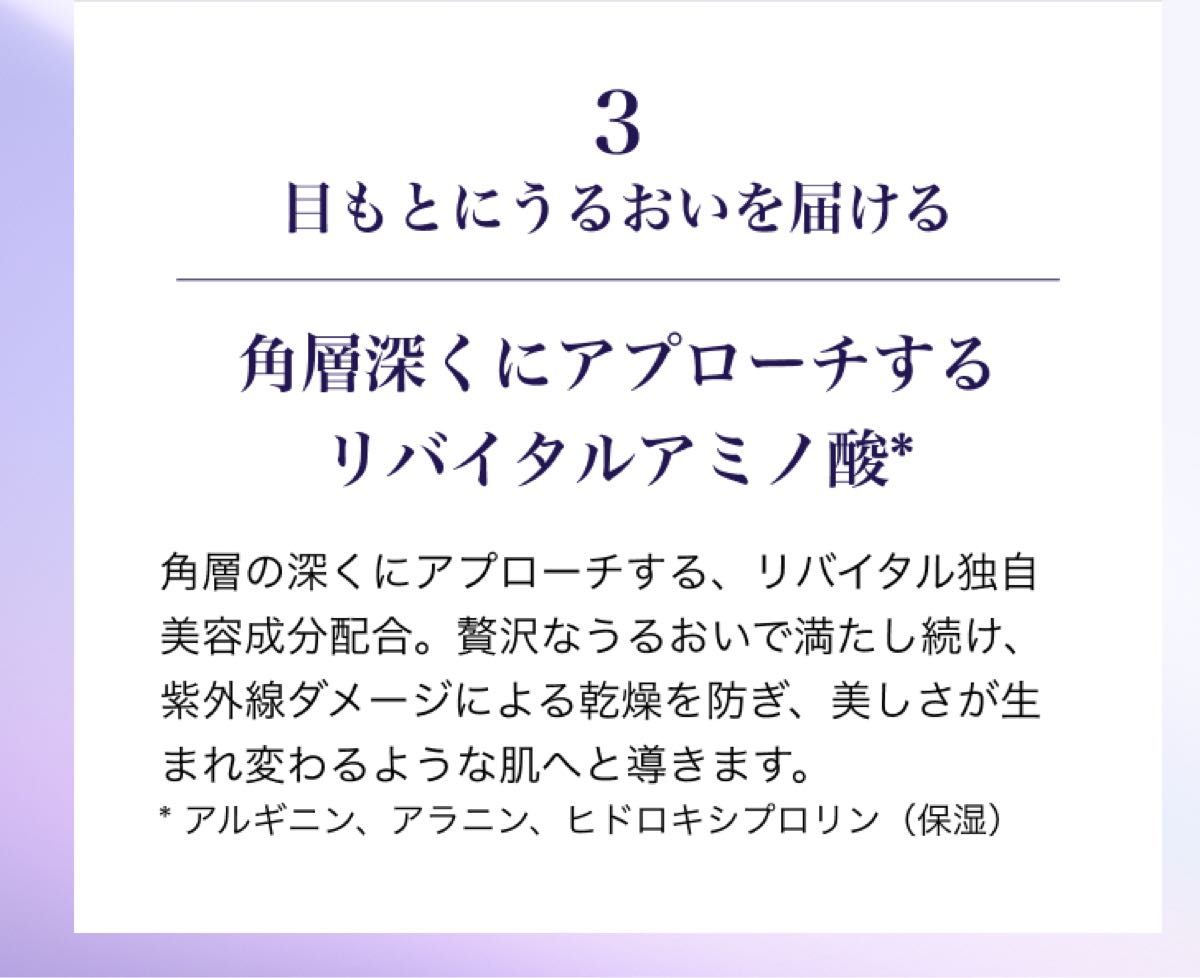 3
目もとにうるおいを届ける

角層深くにアプローチする
リバイタルアミノ酸*

角層の深くにアプローチする、リバイタル独自美容成分配合。贅沢なうるおいで満たし続け、紫外線ダメージによる乾燥を防ぎ、美しさが生まれ変わるような肌へと導きます。
* アルギニン、アラニン、ヒドロキシプロリン（保湿）